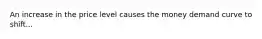 An increase in the price level causes the money demand curve to shift...